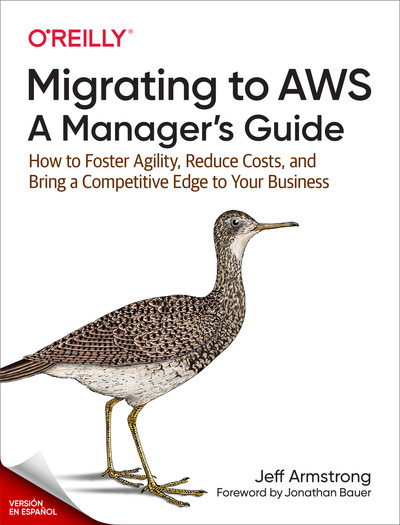 O'REILLY®

Migrating to AWS
A Manager's Guide

How to Foster Agility, Reduce Costs, and Bring a Competitive Edge to Your Business

Jeff Armstrong
Foreword by Jonathan Bauer

VERSIÓN EN ESPAÑOL